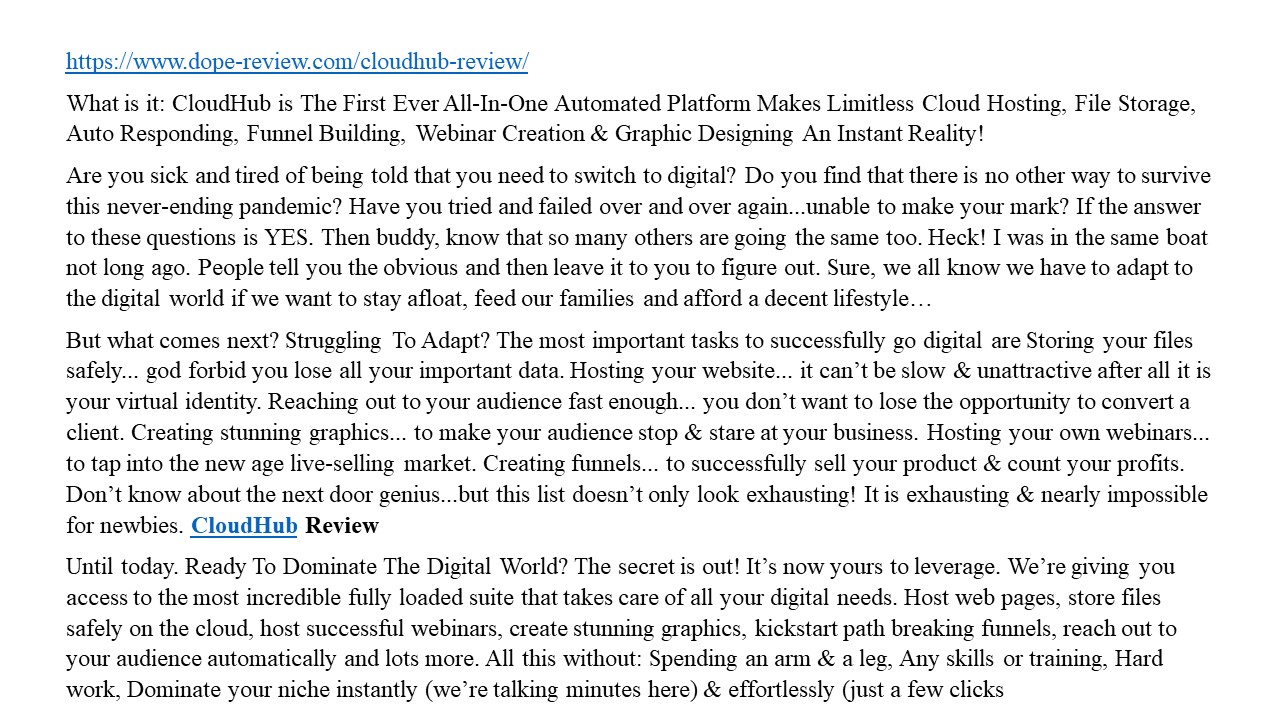 https://www.dope-review.com/cloudhub-review/

What is it: CloudHub is The First Ever All-In-One Automated Platform Makes Limitless Cloud Hosting, File Storage, Auto Responding, Funnel Building, Webinar Creation & Graphic Designing An Instant Reality!

Are you sick and tired of being told that you need to switch to digital? Do you find that there is no other way to survive this never-ending pandemic? Have you tried and failed over and over again...unable to make your mark? If the answer to these questions is YES. Then buddy, know that so many others are going the same too. Heck! I was in the same boat not long ago. People tell you the obvious and then leave it to you to figure out. Sure, we all know we have to adapt to the digital world if we want to stay afloat, feed our families and afford a decent lifestyle…

But what comes next? Struggling To Adapt? The most important tasks to successfully go digital are Storing your files safely... god forbid you lose all your important data. Hosting your website... it can't be slow & unattractive after all it is your virtual identity. Reaching out to your audience fast enough... you don't want to lose the opportunity to convert a client. Creating stunning graphics... to make your audience stop & stare at your business. Hosting your own webinars... to tap into the new age live-selling market. Creating funnels... to successfully sell your product & count your profits. Don't know about the next door genius...but this list doesn't only look exhausting! It is exhausting & nearly impossible for newbies. CloudHub Review

Until today. Ready To Dominate The Digital World? The secret is out! It's now yours to leverage. We're giving you access to the most incredible fully loaded suite that takes care of all your digital needs. Host web pages, store files safely on the cloud, host successful webinars, create stunning graphics, kickstart path breaking funnels, reach out to your audience automatically and lots more. All this without: Spending an arm & a leg, Any skills or training, Hard work, Dominate your niche instantly (we're talking minutes here) & effortlessly (just a few clicks